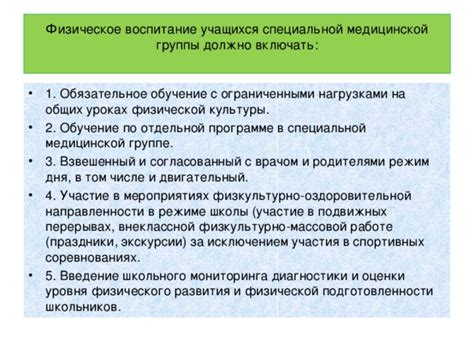 Физическое воспитание учащихся специальной медицинской группы должно включать:

• 1. Обязательное обучение с ограниченными нагрузками на общих уроках физической культуры.

• 2. Обучение по отдельной программе в специальной медицинской группе.

• 3. Взвешенный и согласованный с врачом и родителями режим дня, в том числе и двигательный.

• 4. Участие в мероприятиях физкультурно-оздоровительной направленности в режиме школы (участие в подвижных перерывах, внеклассной физкультурно-массовой работе (праздники, экскурсии) за исключением участия в спортивных соревнованиях.

• 5. Введение школьного мониторинга диагностики и оценки уровня физического развития и физической подготовленности школьников.